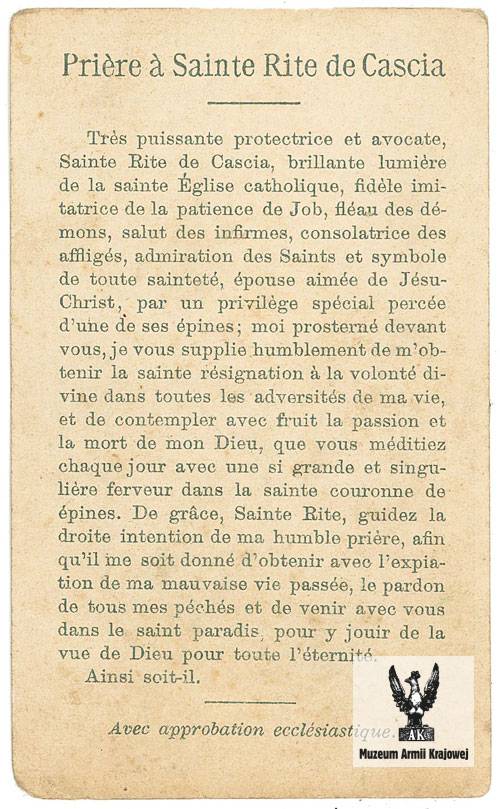 Prière à Sainte Rite de Cascia

Très puissante protectrice et avocate, Sainte Rite de Cascia, brillante lumière de la sainte Église catholique, fidèle imitatrice de la patience de Job, fléau des démons, salut des infirmes, consolatrice des affligés, admiration des Saints et symbole de toute sainteté, épouse aimée de Jésu-Christ, par un privilège spécial percée d'une de ses épines; moi prosterné devant vous, je vous supplie humblement de m'obtenir la sainte résignation à la volonté divine dans toutes les adversités de ma vie, et de contempler avec fruit la passion et la mort de mon Dieu, que vous méditiez chaque jour avec une si grande et singulière ferveur dans la sainte couronne de épines. De grâce, Sainte Rite, guidez la droite intention de ma humble prière, afin qu'il me soit donné d'obtenir avec l'expiation de ma mauvaise vie passée, le pardon de tous mes péchés et de venir avec vous dans le saint paradis, pour y jouir de la vue de Dieu pour toute l'éternité.

Ainsi soit-il.

Avec approbation ecclésiastique.

AK
Muzeum Armii Krajowej